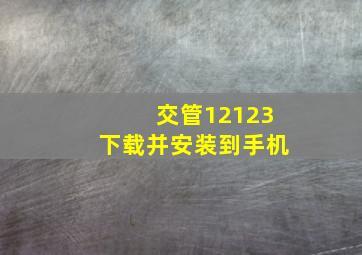 交管12123
下载并安装到手机